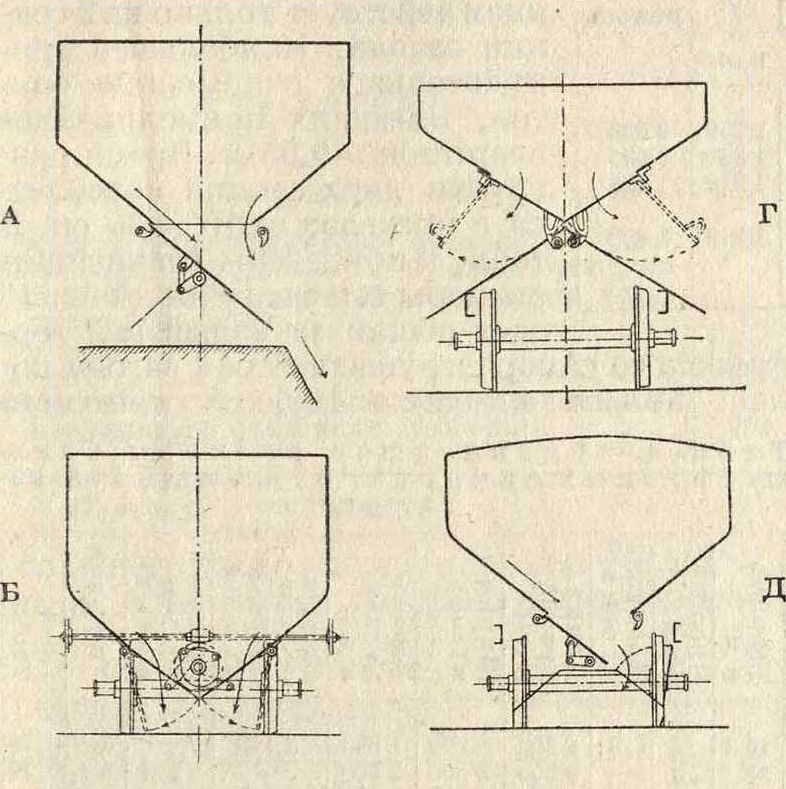 А

Г

Б

Д